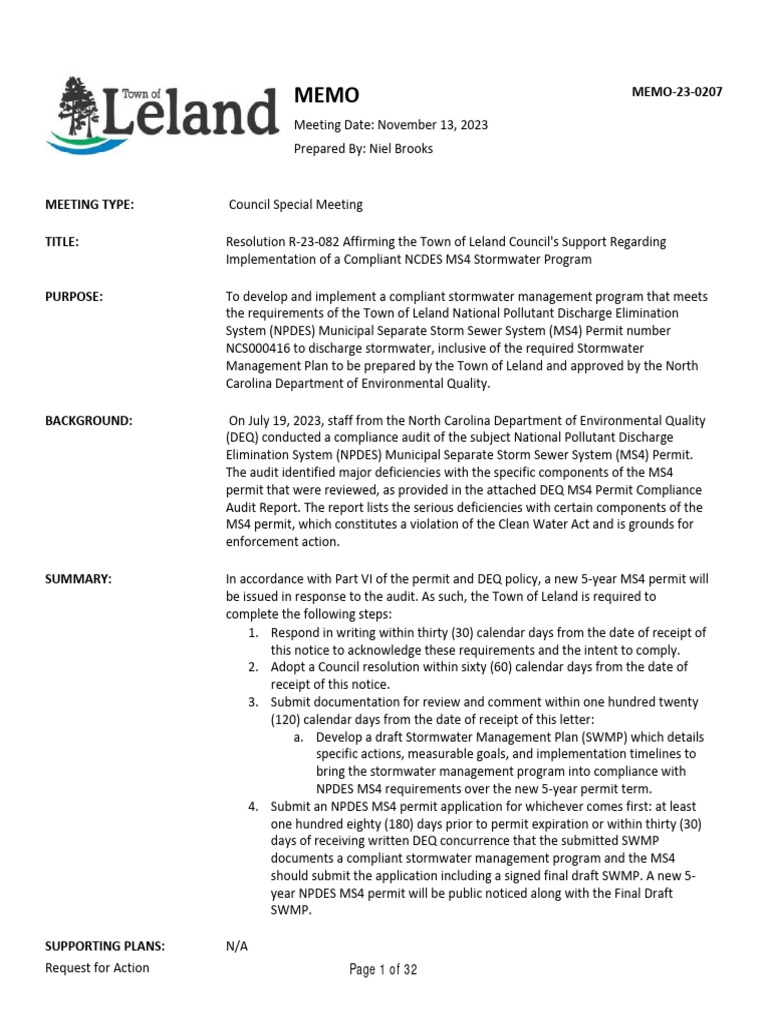 Town of Leland

MEMO

MEMO-23-0207

Meeting Date: November 13, 2023

Prepared By: Niel Brooks

MEETING TYPE: Council Special Meeting

TITLE: Resolution R-23-082 Affirming the Town of Leland Council's Support Regarding Implementation of a Compliant NCDES MS4 Stormwater Program

PURPOSE: To develop and implement a compliant stormwater management program that meets the requirements of the Town of Leland National Pollutant Discharge Elimination System (NPDES) Municipal Separate Storm Sewer System (MS4) Permit number NCS000416 to discharge stormwater, inclusive of the required Stormwater Management Plan to be prepared by the Town of Leland and approved by the North Carolina Department of Environmental Quality.

BACKGROUND: On July 19, 2023, staff from the North Carolina Department of Environmental Quality (DEQ) conducted a compliance audit of the subject National Pollutant Discharge Elimination System (NPDES) Municipal Separate Storm Sewer System (MS4) Permit. The audit identified major deficiencies with the specific components of the MS4 permit that were reviewed, as provided in the attached DEQ MS4 Permit Compliance Audit Report. The report lists the serious deficiencies with certain components of the MS4 permit, which constitutes a violation of the Clean Water Act and is grounds for enforcement action.

SUMMARY: In accordance with Part VI of the permit and DEQ policy, a new 5-year MS4 permit will be issued in response to the audit. As such, the Town of Leland is required to complete the following steps:
1. Respond in writing within thirty (30) calendar days from the date of receipt of this notice to acknowledge these requirements and the intent to comply.
2. Adopt a Council resolution within sixty (60) calendar days from the date of receipt of this notice.
3. Submit documentation for review and comment within one hundred twenty (120) calendar days from the date of receipt of this letter:
a. Develop a draft Stormwater Management Plan (SWMP) which details specific actions, measurable goals, and implementation timelines to bring the stormwater management program into compliance with NPDES MS4 requirements over the new 5-year permit term.
4. Submit an NPDES MS4 permit application for whichever comes first: at least one hundred eighty (180) days prior to permit expiration or within thirty (30) days of receiving written DEQ concurrence that the submitted SWMP documents a compliant stormwater management program and the MS4 should submit the application including a signed final draft SWMP. A new 5-year NPDES MS4 permit will be public noticed along with the Final Draft SWMP.

SUPPORTING PLANS: N/A

Request for Action

Page 1 of 32